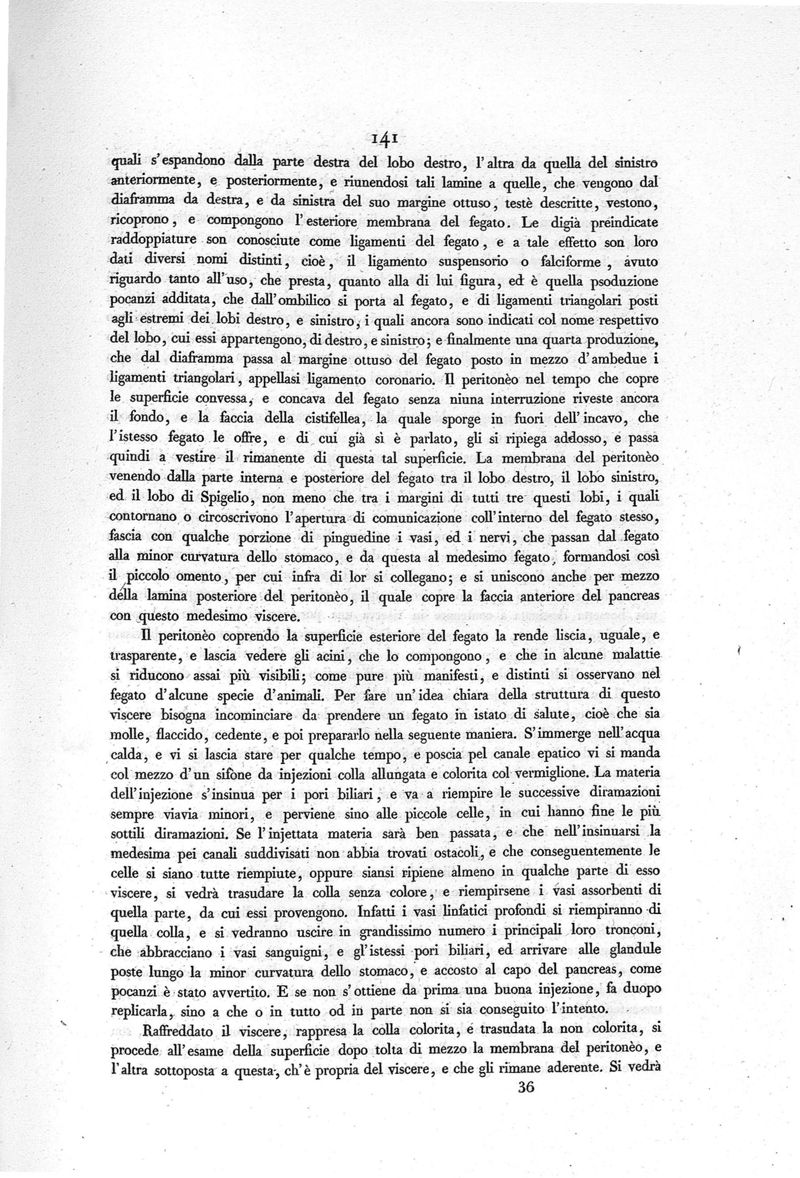 141

quali s'espandono dalla parte destra del lobo destro, l'altra da quella del sinistro anteriormente, e posteriormente, e riunendosi tali lamine a quelle, che vengono dal diaframma da destra, e da sinistra del suo margine ottuso, testè descritte, vestono, ricoprono, e compongono l'esteriore membrana del fegato. Le digià preindicate raddoppiature son conosciute come ligamenti del fegato, e a tale effetto son loro dati diversi nomi distinti, cioè, il ligamento suspensorio o falciforme, avuto riguardo tanto all'uso, che presta, quanto alla di lui figura, ed è quella psoduzione pocanzi additata, che dall'ombilico si porta al fegato, e di ligamenti triangolari posti agli estremi dei lobi destro, e sinistro, i quali ancora sono indicati col nome respettivo del lobo, cui essi appartengono, di destro, e sinistro; e finalmente una quarta produzione, che dal diaframma passa al margine ottuso del fegato posto in mezzo d'ambedue i ligamenti triangolari, appellasi ligamento coronario. Il peritonèo nel tempo che copre le superficie convessa, e concava del fegato senza niuna interruzione riveste ancora il fondo, e la faccia della cistifellea, la quale sporge in fuori dell'incavo, che l'istesso fegato le offre, e di cui già si è parlato, gli si ripiega addosso, e passa quindi a vestire il rimanente di questa tal superficie. La membrana del peritonèo venendo dalla parte interna e posteriore del fegato tra il lobo destro, il lobo sinistro, ed il lobo di Spigelio, non meno che tra i margini di tutti tre questi lobi, i quali contornano o circoscrivono l'apertura di comunicazione coll'interno del fegato stesso, fascia con qualche porzione di pinguedine i vasi, ed i nervi, che passan dal fegato alla minor curvatura dello stomaco, e da questa al medesimo fegato, formandosi così il piccolo omento, per cui infra di lor si collegano; e si uniscono anche per mezzo della lamina posteriore del peritonèo, il quale copre la faccia anteriore del pancreas con questo medesimo viscere.

Il peritonèo coprendo la superficie esteriore del fegato la rende liscia, uguale, e trasparente, e lascia vedere gli acini, che lo compongono, e che in alcune malattie si riducono assai più visibili; come pure più manifesti, e distinti si osservano nel fegato d'alcune specie d'animali. Per fare un'idea chiara della struttura di questo viscere bisogna incominciare da prendere un fegato in istato di salute, cioè che sia molle, flaccido, cedente, e poi prepararlo nella seguente maniera. S'immerge nell'acqua calda, e vi si lascia stare per qualche tempo, e poscia pel canale epatico vi si manda col mezzo d'un sifone da injezioni colla allungata e colorita col vermiglione. La materia dell'injezione s'insinua per i pori biliari, e va a riempire le successive diramazioni sempre viavia minori, e perviene sino alle piccole celle, in cui hanno fine le più sottili diramazioni. Se l'injettata materia sarà ben passata, e che nell'insinuarsi la medesima pei canali suddivisati non abbia trovati ostacoli, e che conseguentemente le celle si siano tutte riempiute, oppure siansi ripiene almeno in qualche parte di esso viscere, si vedrà trasudare la colla senza colore, e riempirsene i vasi assorbenti di quella parte, da cui essi provengono. Infatti i vasi linfatici profondi si riempiranno di quella colla, e si vedranno uscire in grandissimo numero i principali loro tronconi, che abbracciano i vasi sanguigni, e gl'istessi pori biliari, ed arrivare alle glandule poste lungo la minor curvatura dello stomaco, e accosto al capo del pancreas, come pocanzi è stato avvertito. E se non s'ottiene da prima una buona injezione, fa duopo replicarla, sino a che o in tutto od in parte non si sia conseguito l'intento.

Raffreddato il viscere, rappresa la colla colorita, e trasudata la non colorita, si procede all'esame della superficie dopo tolta di mezzo la membrana del peritonèo, e l'altra sottoposta a questa, ch'è propria del viscere, e che gli rimane aderente. Si vedrà

36